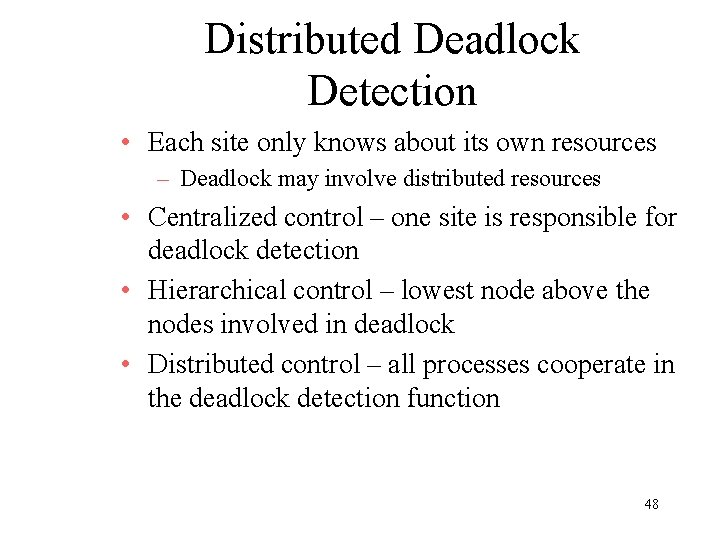 Distributed Deadlock Detection

• Each site only knows about its own resources
– Deadlock may involve distributed resources

• Centralized control – one site is responsible for deadlock detection

• Hierarchical control – lowest node above the nodes involved in deadlock

• Distributed control – all processes cooperate in the deadlock detection function

48